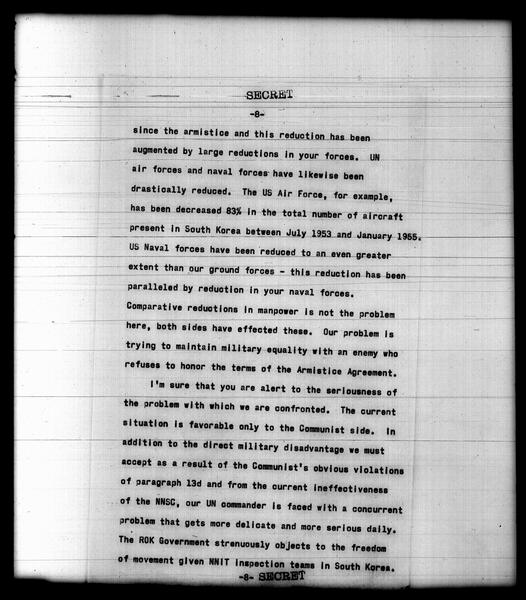 SECRET

-8-

since the armistice and this reduction has been augmented by large reductions in your forces. UN air forces and naval forces have likewise been drastically reduced. The US Air Force, for example, has been decreased 83% in the total number of aircraft present in South Korea between July 1953 and January 1955. US Naval forces have been reduced to an even greater extent than our ground forces - this reduction has been paralleled by reduction in your naval forces. Comparative reductions in manpower is not the problem here, both sides have effected these. Our problem is trying to maintain military equality with an enemy who refuses to honor the terms of the Armistice Agreement.

I'm sure that you are alert to the seriousness of the problem with which we are confronted. The current situation is favorable only to the Communist side. In addition to the direct military disadvantage we must accept as a result of the Communist's obvious violations of paragraph 13d and from the current ineffectiveness of the NNSC, our UN commander is faced with a concurrent problem that gets more delicate and more serious daily. The ROK Government strenuously objects to the freedom of movement given NNIT inspection teams in South Korea.

-8- SECRET